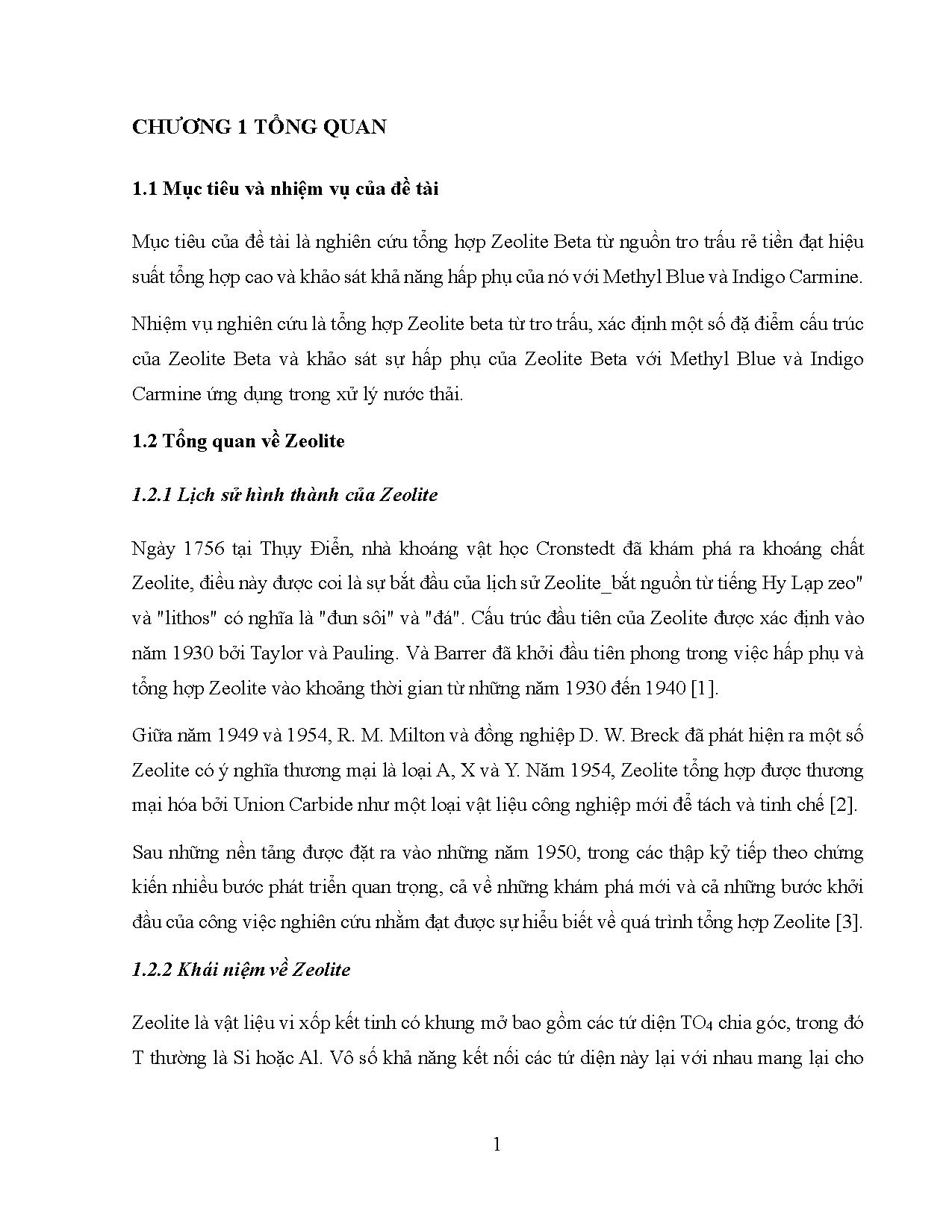 CHƯƠNG 1 TỔNG QUAN

1.1 Mục tiêu và nhiệm vụ của đề tài

Mục tiêu của đề tài là nghiên cứu tổng hợp Zeolite Beta từ nguồn tro trấu rẻ tiền đạt hiệu suất tổng hợp cao và khảo sát khả năng hấp phụ của nó với Methyl Blue và Indigo Carmine.

Nhiệm vụ nghiên cứu là tổng hợp Zeolite beta từ tro trấu, xác định một số đặ điểm cấu trúc của Zeolite Beta và khảo sát sự hấp phụ của Zeolite Beta với Methyl Blue và Indigo Carmine ứng dụng trong xử lý nước thải.

1.2 Tổng quan về Zeolite

1.2.1 Lịch sử hình thành của Zeolite

Ngày 1756 tại Thụy Điển, nhà khoáng vật học Cronstedt đã khám phá ra khoáng chất Zeolite, điều này được coi là sự bắt đầu của lịch sử Zeolite_bắt nguồn từ tiếng Hy Lạp zeo" và "lithos" có nghĩa là "đun sôi" và "đá". Cấu trúc đầu tiên của Zeolite được xác định vào năm 1930 bởi Taylor và Pauling. Và Barrer đã khởi đầu tiên phong trong việc hấp phụ và tổng hợp Zeolite vào khoảng thời gian từ những năm 1930 đến 1940 [1].

Giữa năm 1949 và 1954, R. M. Milton và đồng nghiệp D. W. Breck đã phát hiện ra một số Zeolite có ý nghĩa thương mại là loại A, X và Y. Năm 1954, Zeolite tổng hợp được thương mại hóa bởi Union Carbide như một loại vật liệu công nghiệp mới để tách và tinh chế [2].

Sau những nền tảng được đặt ra vào những năm 1950, trong các thập kỷ tiếp theo chứng kiến nhiều bước phát triển quan trọng, cả về những khám phá mới và cả những bước khởi đầu của công việc nghiên cứu nhằm đạt được sự hiểu biết về quá trình tổng hợp Zeolite [3].

1.2.2 Khái niệm về Zeolite

Zeolite là vật liệu vi xốp kết tinh có khung mở bao gồm các tứ diện $TO_4$ chia góc, trong đó T thường là Si hoặc Al. Vô số khả năng kết nối các tứ diện này lại với nhau mang lại cho

1